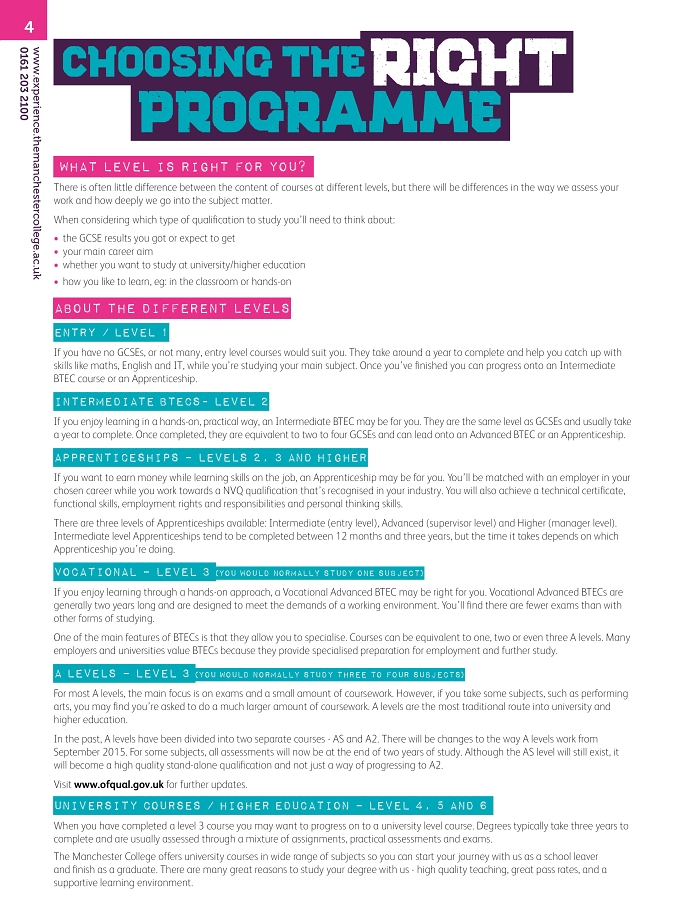 4

www.experience.themanchestercollege.ac.uk
0161 203 2100

CHOOSING THE RIGHT PROGRAMME

WHAT LEVEL IS RIGHT FOR YOU?

There is often little difference between the content of courses at different levels, but there will be differences in the way we assess your work and how deeply we go into the subject matter.

When considering which type of qualification to study you'll need to think about:

• the GCSE results you got or expect to get
• your main career aim
• whether you want to study at university/higher education
• how you like to learn, eg: in the classroom or hands-on

ABOUT THE DIFFERENT LEVELS

ENTRY / LEVEL 1

If you have no GCSEs, or not many, entry level courses would suit you. They take around a year to complete and help you catch up with skills like maths, English and IT, while you're studying your main subject. Once you've finished you can progress onto an Intermediate BTEC course or an Apprenticeship.

INTERMEDIATE BTECS- LEVEL 2

If you enjoy learning in a hands-on, practical way, an Intermediate BTEC may be for you. They are the same level as GCSEs and usually take a year to complete. Once completed, they are equivalent to two to four GCSEs and can lead onto an Advanced BTEC or an Apprenticeship.

APPRENTICESHIPS - LEVELS 2, 3 AND HIGHER

If you want to earn money while learning skills on the job, an Apprenticeship may be for you. You'll be matched with an employer in your chosen career while you work towards a NVQ qualification that's recognised in your industry. You will also achieve a technical certificate, functional skills, employment rights and responsibilities and personal thinking skills.

There are three levels of Apprenticeships available: Intermediate (entry level), Advanced (supervisor level) and Higher (manager level). Intermediate level Apprenticeships tend to be completed between 12 months and three years, but the time it takes depends on which Apprenticeship you're doing.

VOCATIONAL - LEVEL 3 (YOU WOULD NORMALLY STUDY ONE SUBJECT)

If you enjoy learning through a hands-on approach, a Vocational Advanced BTEC may be right for you. Vocational Advanced BTECs are generally two years long and are designed to meet the demands of a working environment. You'll find there are fewer exams than with other forms of studying.

One of the main features of BTECs is that they allow you to specialise. Courses can be equivalent to one, two or even three A levels. Many employers and universities value BTECs because they provide specialised preparation for employment and further study.

A LEVELS - LEVEL 3 (YOU WOULD NORMALLY STUDY THREE TO FOUR SUBJECTS)

For most A levels, the main focus is on exams and a small amount of coursework. However, if you take some subjects, such as performing arts, you may find you're asked to do a much larger amount of coursework. A levels are the most traditional route into university and higher education.

In the past, A levels have been divided into two separate courses - AS and A2. There will be changes to the way A levels work from September 2015. For some subjects, all assessments will now be at the end of two years of study. Although the AS level will still exist, it will become a high quality stand-alone qualification and not just a way of progressing to A2.

Visit www.ofqual.gov.uk for further updates.

UNIVERSITY COURSES / HIGHER EDUCATION - LEVEL 4, 5 AND 6

When you have completed a level 3 course you may want to progress on to a university level course. Degrees typically take three years to complete and are usually assessed through a mixture of assignments, practical assessments and exams.

The Manchester College offers university courses in wide range of subjects so you can start your journey with us as a school leaver and finish as a graduate. There are many great reasons to study your degree with us - high quality teaching, great pass rates, and a supportive learning environment.